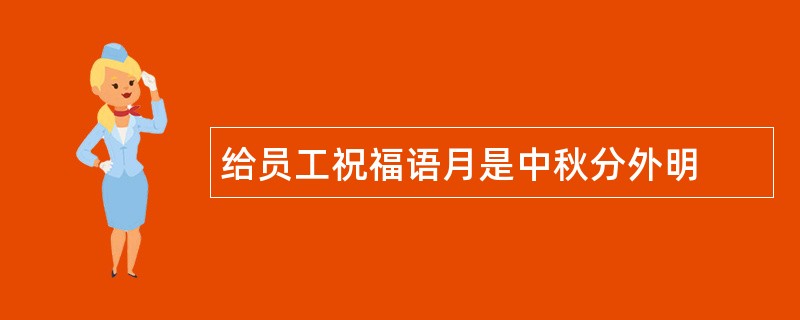 给员工祝福语月是中秋分外明